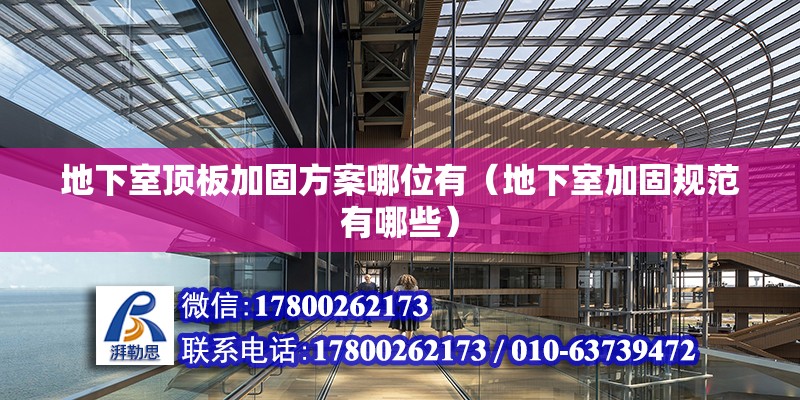 地下室顶板加固方案哪位有（地下室加固规范有哪些）

湃勒思

微信：17800262173

联系电话：17800262173 / 010-63739472